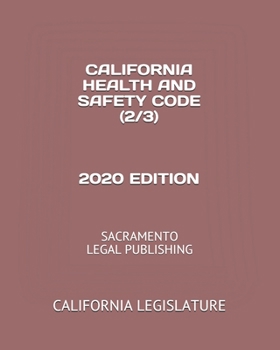 CALIFORNIA HEALTH AND SAFETY CODE (2/3)

2020 EDITION

SACRAMENTO LEGAL PUBLISHING

CALIFORNIA LEGISLATURE